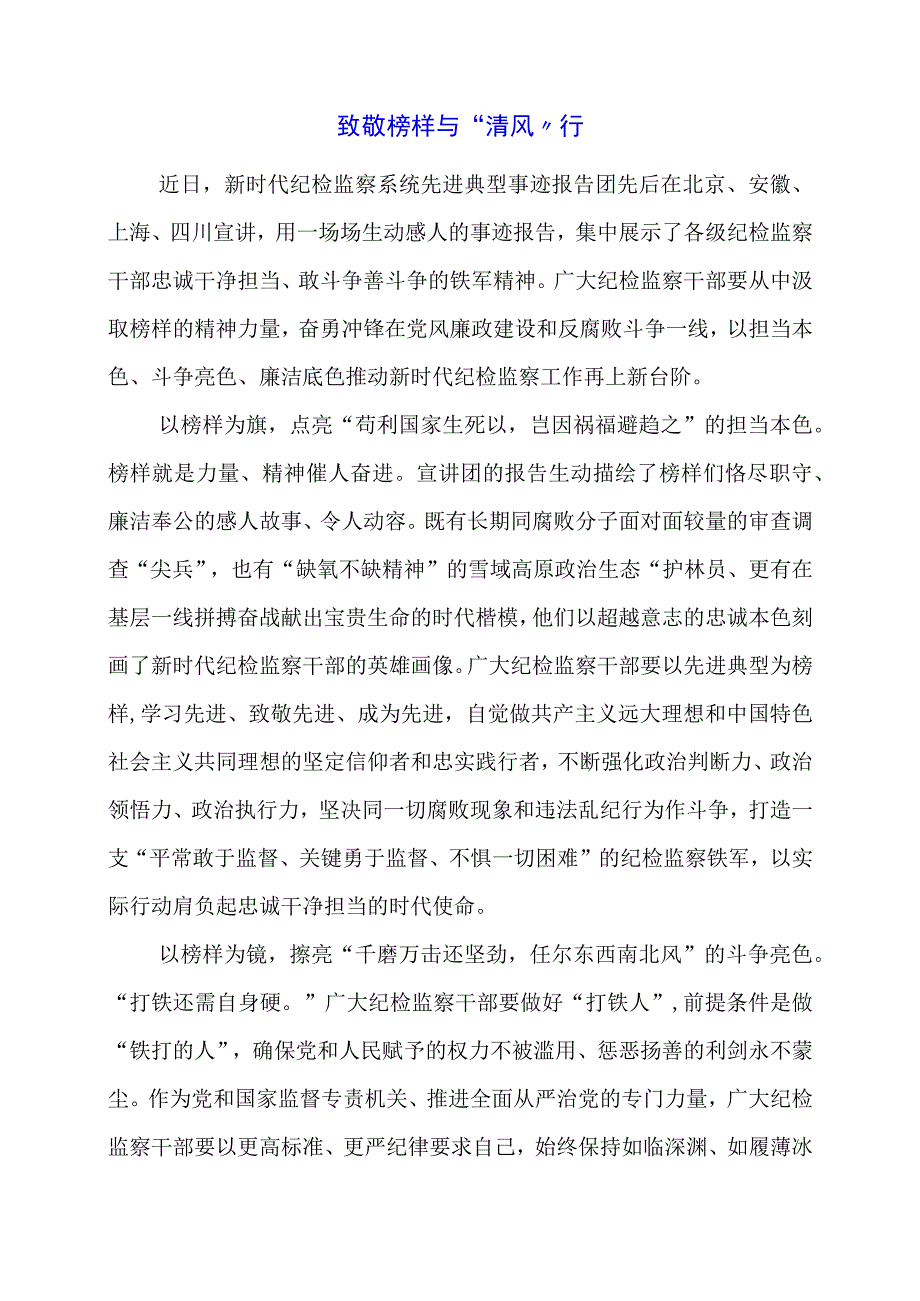 致敬榜样与“清风〃行

近日，新时代纪检监察系统先进典型事迹报告团先后在北京、安徽、上海、四川宣讲，用一场场生动感人的事迹报告，集中展示了各级纪检监察干部忠诚干净担当、敢斗争善斗争的铁军精神。广大纪检监察干部要从中汲取榜样的精神力量，奋勇冲锋在党风廉政建设和反腐败斗争一线，以担当本色、斗争亮色、廉洁底色推动新时代纪检监察工作再上新台阶。

以榜样为旗，点亮“苟利国家生死以，岂因祸福避趋之”的担当本色。榜样就是力量、精神催人奋进。宣讲团的报告生动描绘了榜样们恪尽职守、廉洁奉公的感人故事、令人动容。既有长期同腐败分子面对面较量的审查调查“尖兵”，也有“缺氧不缺精神”的雪域高原政治生态“护林员、更有在基层一线拼搏奋战献出宝贵生命的时代楷模，他们以超越意志的忠诚本色刻画了新时代纪检监察干部的英雄画像。广大纪检监察干部要以先进典型为榜样,学习先进、致敬先进、成为先进，自觉做共产主义远大理想和中国特色社会主义共同理想的坚定信仰者和忠实践行者，不断强化政治判断力、政治领悟力、政治执行力，坚决同一切腐败现象和违法乱纪行为作斗争，打造一支“平常敢于监督、关键勇于监督、不惧一切困难”的纪检监察铁军，以实际行动肩负起忠诚干净担当的时代使命。

以榜样为镜，擦亮“千磨万击还坚劲，任尔东西南北风”的斗争亮色。“打铁还需自身硬。”广大纪检监察干部要做好“打铁人”,前提条件是做“铁打的人”，确保党和人民赋予的权力不被滥用、惩恶扬善的利剑永不蒙尘。作为党和国家监督专责机关、推进全面从严治党的专门力量，广大纪检监察干部要以更高标准、更严纪律要求自己，始终保持如临深渊、如履薄冰